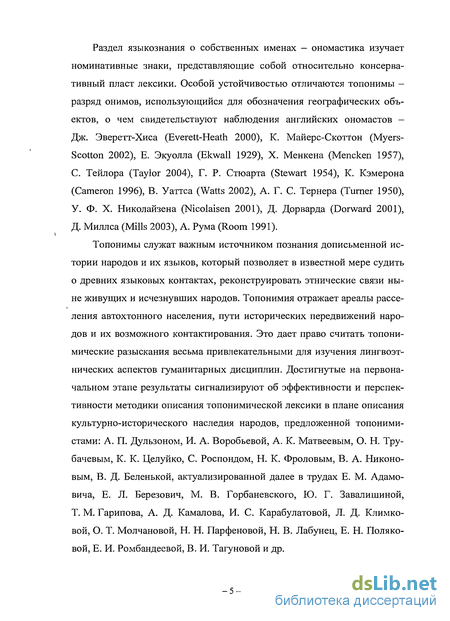 Раздел языкознания о собственных именах – ономастика изучает номинативные знаки, представляющие собой относительно консервативный пласт лексики. Особой устойчивостью отличаются топонимы – разряд онимов, использующийся для обозначения географических объектов, о чем свидетельствуют наблюдения английских ономастов – Дж. Эверетт-Хиса (Everett-Heath 2000), К. Майерс-Скоттон (Myers-Scotton 2002), Е. Экуолла (Ekwall 1929), Х. Менкена (Mencken 1957), С. Тейлора (Taylor 2004), Г. Р. Стюарта (Stewart 1954), К. Кэмерона (Cameron 1996), В. Уаттса (Watts 2002), А. Г. С. Тернера (Turner 1950), У. Ф. Х. Николайзена (Nicolaisen 2001), Д. Дорварда (Dorward 2001), Д. Миллса (Mills 2003), А. Рума (Room 1991).

Топонимы служат важным источником познания дописьменной истории народов и их языков, который позволяет в известной мере судить о древних языковых контактах, реконструировать этнические связи ныне живущих и исчезнувших народов. Топонимия отражает ареалы расселения автохтонного населения, пути исторических передвижений народов и их возможного контактирования. Это дает право считать топонимические разыскания весьма привлекательными для изучения лингвоэтнических аспектов гуманитарных дисциплин. Достигнутые на первоначальном этапе результаты сигнализируют об эффективности и перспективности методики описания топонимической лексики в плане описания культурно-исторического наследия народов, предложенной топонимистами: А. П. Дульзоном, И. А. Воробьевой, А. К. Матвеевым, О. Н. Трубачевым, К. К. Целуйко, С. Роспондом, Н. К. Фроловым, В. А. Никоновым, В. Д. Беленькой, актуализированной далее в трудах Е. М. Адамовича, Е. Л. Березович, М. В. Горбаневского, Ю. Г. Завалишиной, Т. М. Гарипова, А. Д. Камалова, И. С. Карабулатовой, Л. Д. Климковой, О. Т. Молчановой, Н. Н. Парфеновой, Н. В. Лабунец, Е. Н. Поляковой, Е. И. Ромбандеевой, В. И. Тагуновой и др.

– 5 –

dsLib.net
библиотека диссертаций